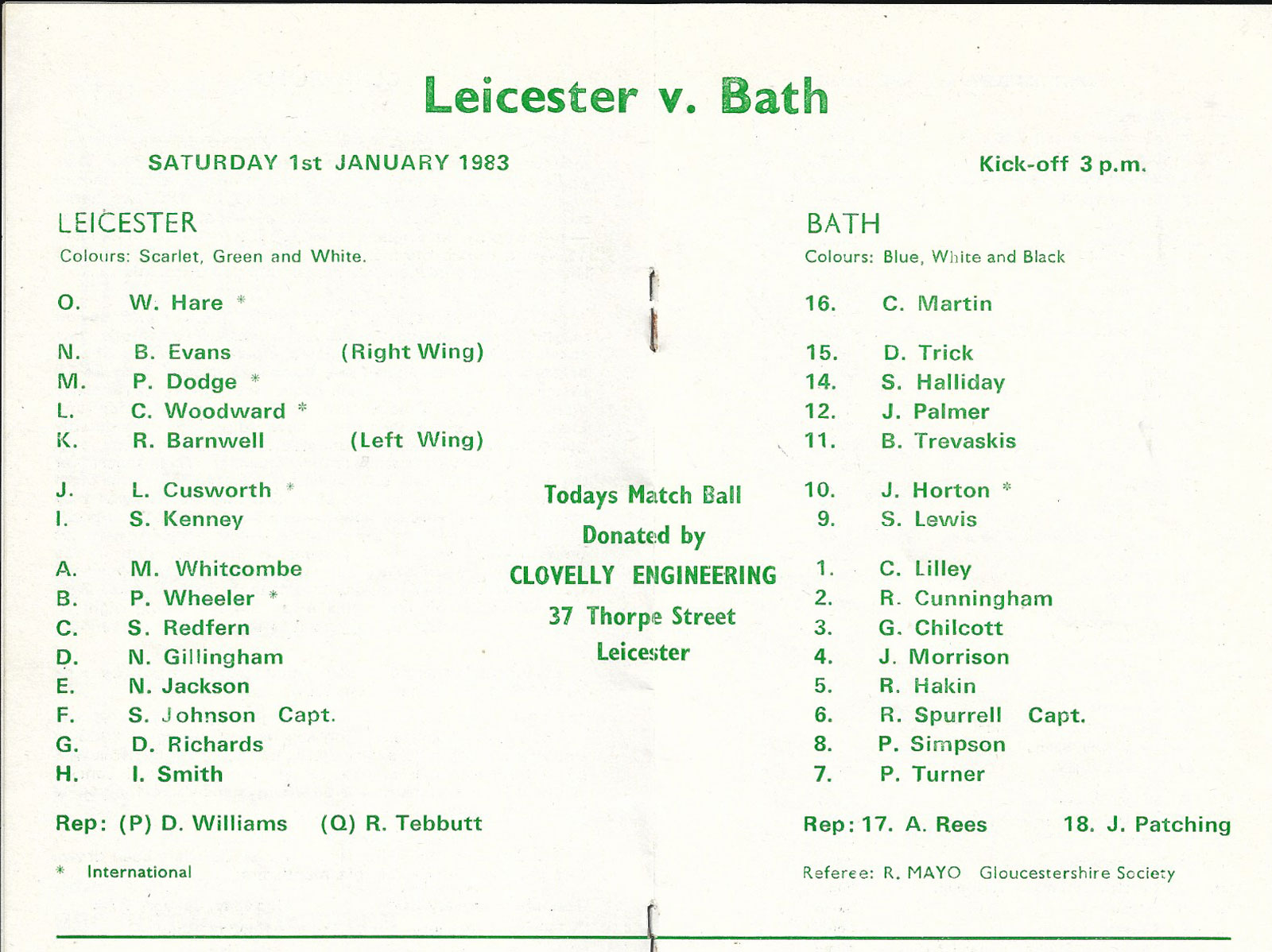 Leicester v. Bath

SATURDAY 1st JANUARY 1983

Kick-off 3 p.m.

LEICESTER
Colours: Scarlet, Green and White.

O. W. Hare *

N. B. Evans (Right Wing)
M. P. Dodge *
L. C. Woodward *
K. R. Barnwell (Left Wing)

J. L. Cusworth *
I. S. Kenney

A. M. Whitcombe
B. P. Wheeler *
C. S. Redfern
D. N. Gillingham
E. N. Jackson
F. S. Johnson Capt.
G. D. Richards
H. I. Smith

Rep: (P) D. Williams (Q) R. Tebbutt

* International

Todays Match Ball
Donated by
CLOVELLY ENGINEERING
37 Thorpe Street
Leicester

BATH
Colours: Blue, White and Black

16. C. Martin

15. D. Trick
14. S. Halliday
12. J. Palmer
11. B. Trevaskis

10. J. Horton *
9. S. Lewis

1. C. Lilley
2. R. Cunningham
3. G. Chilcott
4. J. Morrison
5. R. Hakin
6. R. Spurrell Capt.
8. P. Simpson
7. P. Turner

Rep: 17. A. Rees 18. J. Patching

Referee: R. MAYO Gloucestershire Society